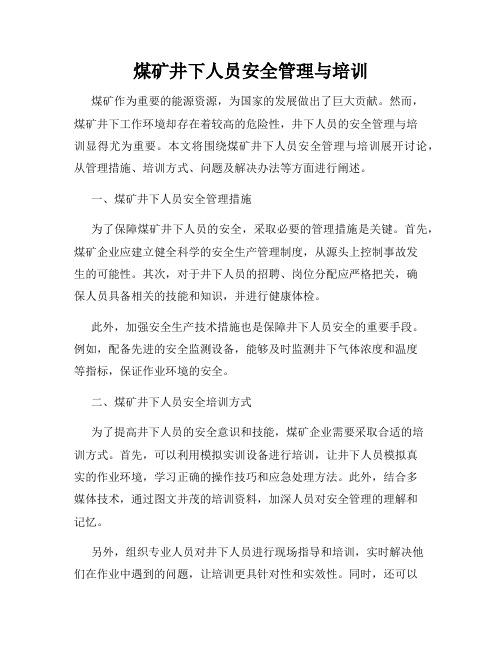 煤矿井下人员安全管理与培训

煤矿作为重要的能源资源，为国家的发展做出了巨大贡献。然而，煤矿井下工作环境却存在着较高的危险性，井下人员的安全管理与培训显得尤为重要。本文将围绕煤矿井下人员安全管理与培训展开讨论，从管理措施、培训方式、问题及解决办法等方面进行阐述。

一、煤矿井下人员安全管理措施

为了保障煤矿井下人员的安全，采取必要的管理措施是关键。首先，煤矿企业应建立健全科学的安全生产管理制度，从源头上控制事故发生的可能性。其次，对于井下人员的招聘、岗位分配应严格把关，确保人员具备相关的技能和知识，并进行健康体检。

此外，加强安全生产技术措施也是保障井下人员安全的重要手段。例如，配备先进的安全监测设备，能够及时监测井下气体浓度和温度等指标，保证作业环境的安全。

二、煤矿井下人员安全培训方式

为了提高井下人员的安全意识和技能，煤矿企业需要采取合适的培训方式。首先，可以利用模拟实训设备进行培训，让井下人员模拟真实的作业环境，学习正确的操作技巧和应急处理方法。此外，结合多媒体技术，通过图文并茂的培训资料，加深人员对安全管理的理解和记忆。

另外，组织专业人员对井下人员进行现场指导和培训，实时解决他们在作业中遇到的问题，让培训更具针对性和实效性。同时，还可以